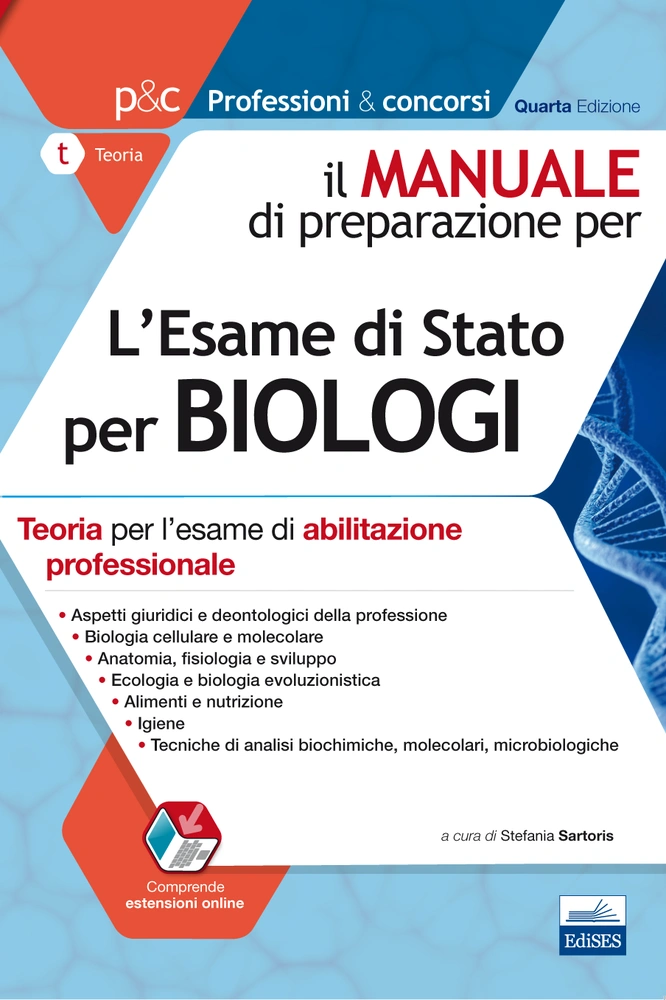 p&c Professioni & concorsi Quarta Edizione

t Teoria

il MANUALE di preparazione per

L'Esame di Stato per BIOLOGI

Teoria per l'esame di abilitazione professionale

• Aspetti giuridici e deontologici della professione
• Biologia cellulare e molecolare
• Anatomia, fisiologia e sviluppo
• Ecologia e biologia evoluzionistica
• Alimenti e nutrizione
• Igiene
• Tecniche di analisi biochimiche, molecolari, microbiologiche

a cura di Stefania Sartoris

Comprende estensioni online

EdiSES